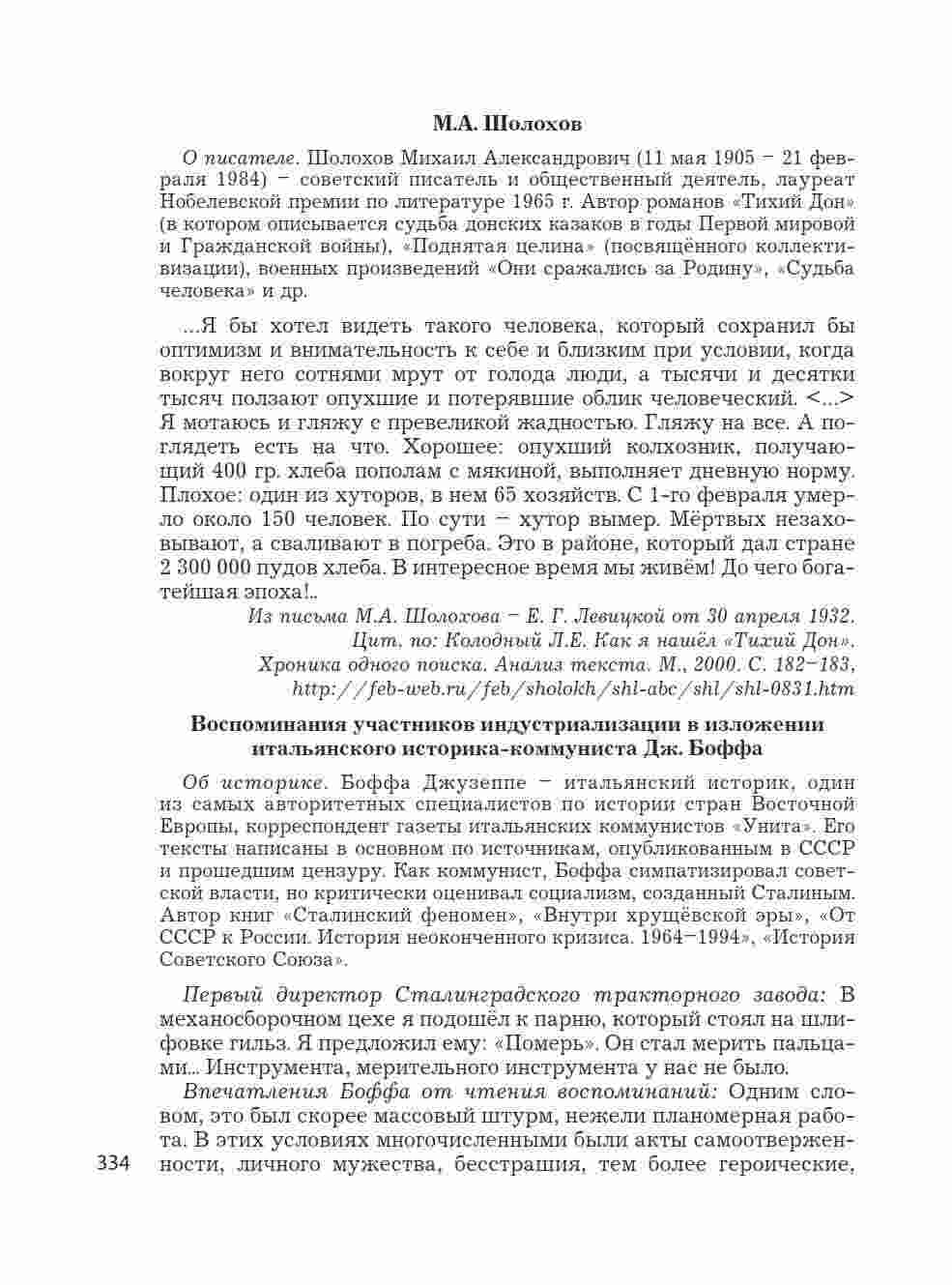 М.А. Шолохов

О писателе. Шолохов Михаил Александрович (11 мая 1905 – 21 февраля 1984) – советский писатель и общественный деятель, лауреат Нобелевской премии по литературе 1965 г. Автор романов «Тихий Дон» (в котором описывается судьба донских казаков в годы Первой мировой и Гражданской войны), «Поднятая целина» (посвящённого коллективизации), военных произведений «Они сражались за Родину», «Судьба человека» и др.

...Я бы хотел видеть такого человека, который сохранил бы оптимизм и внимательность к себе и близким при условии, когда вокруг него сотнями мрут от голода люди, а тысячи и десятки тысяч ползают опухшие и потерявшие облик человеческий. <...> Я мотаюсь и гляжу с превеликой жадностью. Гляжу на все. А поглядеть есть на что. Хорошее: опухший колхозник, получающий 400 гр. хлеба пополам с мякиной, выполняет дневную норму. Плохое: один из хуторов, в нем 65 хозяйств. С 1-го февраля умерло около 150 человек. По сути – хутор вымер. Мёртвых незаховывают, а сваливают в погреба. Это в районе, который дал стране 2 300 000 пудов хлеба. В интересное время мы живём! До чего богатейшая эпоха!..

Из письма М.А. Шолохова – Е. Г. Левицкой от 30 апреля 1932.
Цит. по: Колодный Л.Е. Как я нашёл «Тихий Дон».
Хроника одного поиска. Анализ текста. М., 2000. С. 182–183,
http://feb-web.ru/feb/sholokh/shl-abc/shl/shl-0831.htm

Воспоминания участников индустриализации в изложении итальянского историка-коммуниста Дж. Боффа

Об историке. Боффа Джузеппе – итальянский историк, один из самых авторитетных специалистов по истории стран Восточной Европы, корреспондент газеты итальянских коммунистов «Унита». Его тексты написаны в основном по источникам, опубликованным в СССР и прошедшим цензуру. Как коммунист, Боффа симпатизировал советской власти, но критически оценивал социализм, созданный Сталиным. Автор книг «Сталинский феномен», «Внутри хрущёвской эры», «От СССР к России. История неоконченного кризиса. 1964–1994», «История Советского Союза».

Первый директор Сталинградского тракторного завода: В механосборочном цехе я подошёл к парню, который стоял на шлифовке гильз. Я предложил ему: «Померь». Он стал мерить пальцами... Инструмента, мерительного инструмента у нас не было.

Впечатления Боффа от чтения воспоминаний: Одним словом, это был скорее массовый штурм, нежели планомерная работа. В этих условиях многочисленными были акты самоотверженности, личного мужества, бесстрашия, тем более героические,

334